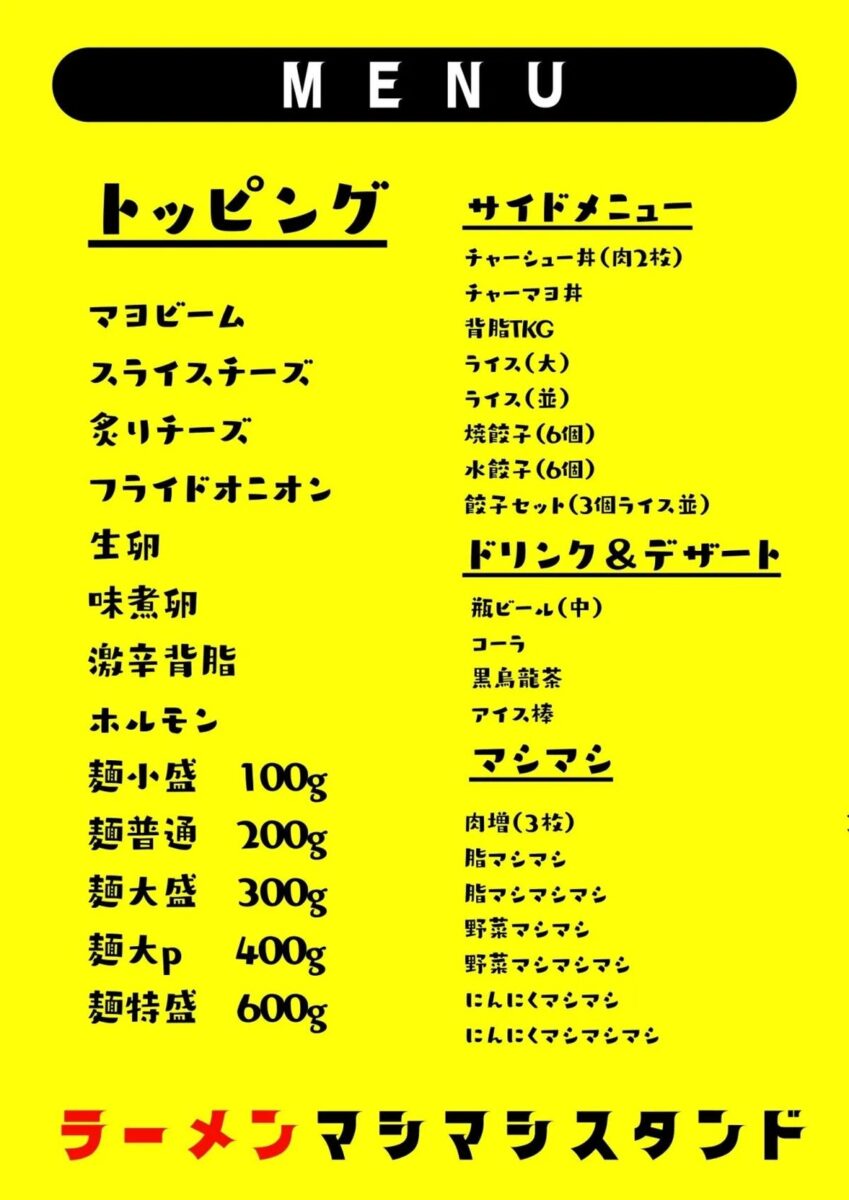 MENU

トッピング

マヨビーム
スライスチーズ
炙りチーズ
フライドオニオン
生卵
味煮卵
激辛背脂
ホルモン
麺小盛　100g
麺普通　200g
麺大盛　300g
麺大p　400g
麺特盛　600g

サイドメニュー

チャーシュー丼(肉2枚)
チャーマヨ丼
背脂TKG
ライス(大)
ライス(並)
焼餃子(6個)
水餃子(6個)
餃子セット(3個ライス並)

ドリンク＆デザート

瓶ビール(中)
コーラ
黒烏龍茶
アイス棒

マシマシ

肉増(3枚)
脂マシマシ
脂マシマシマシ
野菜マシマシ
野菜マシマシマシ
にんにくマシマシ
にんにくマシマシマシ

ラーメンマシマシスタンド